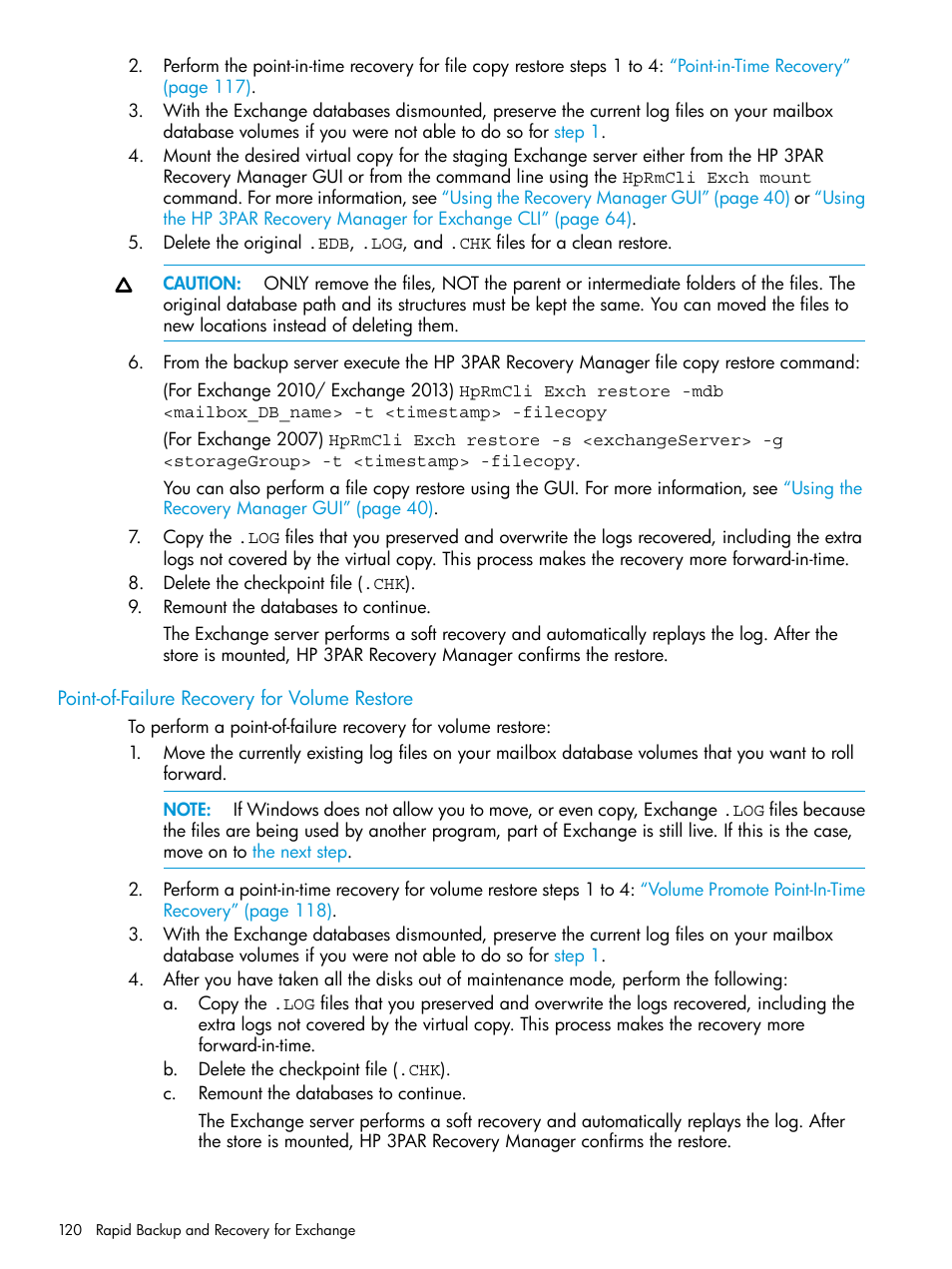 2. Perform the point-in-time recovery for file copy restore steps 1 to 4: "Point-in-Time Recovery" (page 117).

3. With the Exchange databases dismounted, preserve the current log files on your mailbox database volumes if you were not able to do so for step 1.

4. Mount the desired virtual copy for the staging Exchange server either from the HP 3PAR Recovery Manager GUI or from the command line using the HpRmCli Exch mount command. For more information, see "Using the Recovery Manager GUI" (page 40) or "Using the HP 3PAR Recovery Manager for Exchange CLI" (page 64).

5. Delete the original .EDB, .LOG, and .CHK files for a clean restore.

CAUTION: ONLY remove the files, NOT the parent or intermediate folders of the files. The original database path and its structures must be kept the same. You can moved the files to new locations instead of deleting them.

6. From the backup server execute the HP 3PAR Recovery Manager file copy restore command:

(For Exchange 2010/ Exchange 2013) HpRmCli Exch restore -mdb <mailbox_DB_name> -t <timestamp> -filecopy

(For Exchange 2007) HpRmCli Exch restore -s <exchangeServer> -g <storageGroup> -t <timestamp> -filecopy.

You can also perform a file copy restore using the GUI. For more information, see "Using the Recovery Manager GUI" (page 40).

7. Copy the .LOG files that you preserved and overwrite the logs recovered, including the extra logs not covered by the virtual copy. This process makes the recovery more forward-in-time.

8. Delete the checkpoint file (.CHK).

9. Remount the databases to continue.

The Exchange server performs a soft recovery and automatically replays the log. After the store is mounted, HP 3PAR Recovery Manager confirms the restore.

Point-of-Failure Recovery for Volume Restore

To perform a point-of-failure recovery for volume restore:

1. Move the currently existing log files on your mailbox database volumes that you want to roll forward.

NOTE: If Windows does not allow you to move, or even copy, Exchange .LOG files because the files are being used by another program, part of Exchange is still live. If this is the case, move on to the next step.

2. Perform a point-in-time recovery for volume restore steps 1 to 4: "Volume Promote Point-In-Time Recovery" (page 118).

3. With the Exchange databases dismounted, preserve the current log files on your mailbox database volumes if you were not able to do so for step 1.

4. After you have taken all the disks out of maintenance mode, perform the following:

a. Copy the .LOG files that you preserved and overwrite the logs recovered, including the extra logs not covered by the virtual copy. This process makes the recovery more forward-in-time.

b. Delete the checkpoint file (.CHK).

c. Remount the databases to continue.

The Exchange server performs a soft recovery and automatically replays the log. After the store is mounted, HP 3PAR Recovery Manager confirms the restore.

120 Rapid Backup and Recovery for Exchange